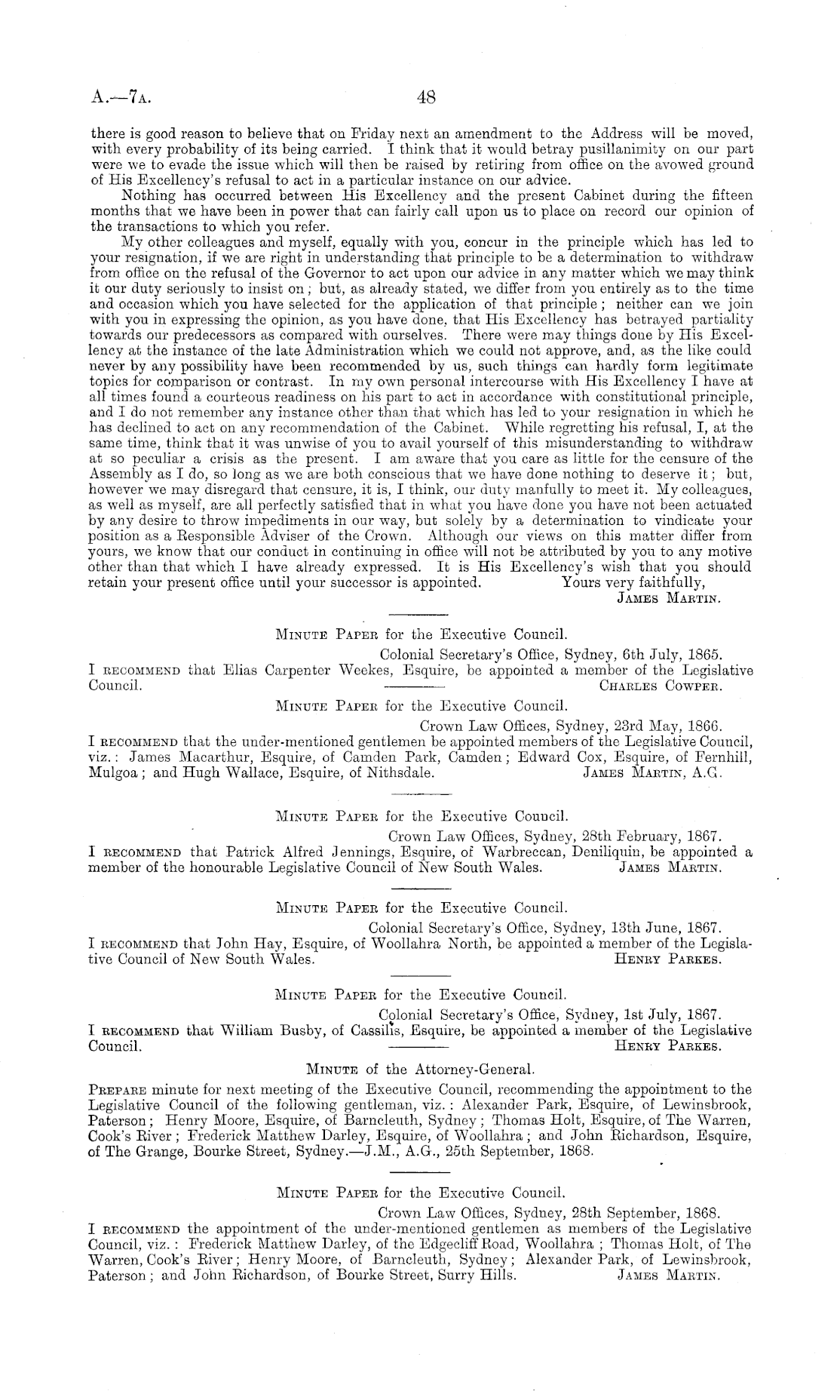 A.—7A. 48

there is good reason to believe that on Friday next an amendment to the Address will be moved, with every probability of its being carried. I think that it would betray pusillanimity on our part were we to evade the issue which will then be raised by retiring from office on the avowed ground of His Excellency's refusal to act in a particular instance on our advice.

Nothing has occurred between His Excellency and the present Cabinet during the fifteen months that we have been in power that can fairly call upon us to place on record our opinion of the transactions to which you refer.

My other colleagues and myself, equally with you, concur in the principle which has led to your resignation, if we are right in understanding that principle to be a determination to withdraw from office on the refusal of the Governor to act upon our advice in any matter which we may think it our duty seriously to insist on; but, as already stated, we differ from you entirely as to the time and occasion which you have selected for the application of that principle; neither can we join with you in expressing the opinion, as you have done, that His Excellency has betrayed partiality towards our predecessors as compared with ourselves. There were may things done by His Excellency at the instance of the late Administration which we could not approve, and, as the like could never by any possibility have been recommended by us, such things can hardly form legitimate topics for comparison or contrast. In my own personal intercourse with His Excellency I have at all times found a courteous readiness on his part to act in accordance with constitutional principle, and I do not remember any instance other than that which has led to your resignation in which he has declined to act on any recommendation of the Cabinet. While regretting his refusal, I, at the same time, think that it was unwise of you to avail yourself of this misunderstanding to withdraw at so peculiar a crisis as the present. I am aware that you care as little for the censure of the Assembly as I do, so long as we are both conscious that we have done nothing to deserve it; but, however we may disregard that censure, it is, I think, our duty manfully to meet it. My colleagues, as well as myself, are all perfectly satisfied that in what you have done you have not been actuated by any desire to throw impediments in our way, but solely by a determination to vindicate your position as a Responsible Adviser of the Crown. Although our views on this matter differ from yours, we know that our conduct in continuing in office will not be attributed by you to any motive other than that which I have already expressed. It is His Excellency's wish that you should retain your present office until your successor is appointed. Yours very faithfully,
JAMES MARTIN.

MINUTE PAPER for the Executive Council.
Colonial Secretary's Office, Sydney, 6th July, 1865.
I RECOMMEND that Elias Carpenter Weekes, Esquire, be appointed a member of the Legislative Council. CHARLES COWPER.

MINUTE PAPER for the Executive Council.
Crown Law Offices, Sydney, 23rd May, 1866.
I RECOMMEND that the under-mentioned gentlemen be appointed members of the Legislative Council, viz.: James Macarthur, Esquire, of Camden Park, Camden; Edward Cox, Esquire, of Fernhill, Mulgoa; and Hugh Wallace, Esquire, of Nithsdale. JAMES MARTIN, A.G.

MINUTE PAPER for the Executive Council.
Crown Law Offices, Sydney, 28th February, 1867.
I RECOMMEND that Patrick Alfred Jennings, Esquire, of Warbreccan, Deniliquin, be appointed a member of the honourable Legislative Council of New South Wales. JAMES MARTIN.

MINUTE PAPER for the Executive Council.
Colonial Secretary's Office, Sydney, 13th June, 1867.
I RECOMMEND that John Hay, Esquire, of Woollahra North, be appointed a member of the Legislative Council of New South Wales. HENRY PARKES.

MINUTE PAPER for the Executive Council.
Colonial Secretary's Office, Sydney, 1st July, 1867.
I RECOMMEND that William Busby, of Cassilis, Esquire, be appointed a member of the Legislative Council. HENRY PARKES.

MINUTE of the Attorney-General.
PREPARE minute for next meeting of the Executive Council, recommending the appointment to the Legislative Council of the following gentleman, viz.: Alexander Park, Esquire, of Lewinsbrook, Paterson; Henry Moore, Esquire, of Barncleuth, Sydney; Thomas Holt, Esquire, of The Warren, Cook's River; Frederick Matthew Darley, Esquire, of Woollahra; and John Richardson, Esquire, of The Grange, Bourke Street, Sydney.—J.M., A.G., 25th September, 1868.

MINUTE PAPER for the Executive Council.
Crown Law Offices, Sydney, 28th September, 1868.
I RECOMMEND the appointment of the under-mentioned gentlemen as members of the Legislative Council, viz.: Frederick Matthew Darley, of the Edgecliff Road, Woollahra; Thomas Holt, of The Warren, Cook's River; Henry Moore, of Barncleuth, Sydney; Alexander Park, of Lewinsbrook, Paterson; and John Richardson, of Bourke Street, Surry Hills. JAMES MARTIN.